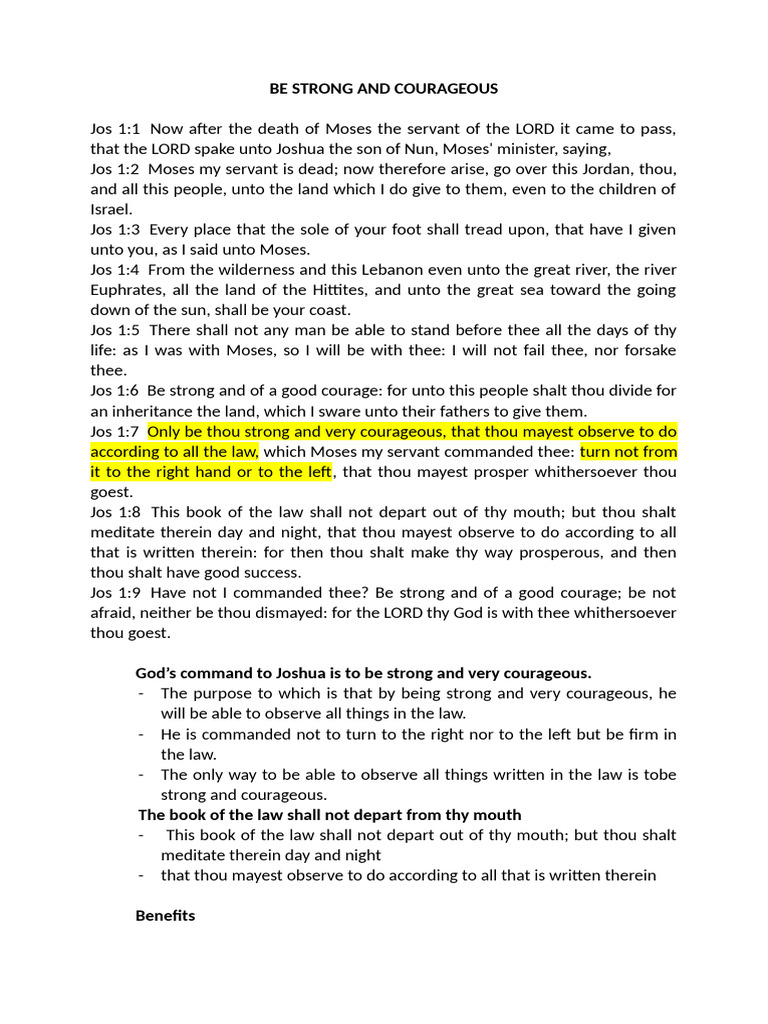 BE STRONG AND COURAGEOUS

Jos 1:1 Now after the death of Moses the servant of the LORD it came to pass, that the LORD spake unto Joshua the son of Nun, Moses' minister, saying,
Jos 1:2 Moses my servant is dead; now therefore arise, go over this Jordan, thou, and all this people, unto the land which I do give to them, even to the children of Israel.
Jos 1:3 Every place that the sole of your foot shall tread upon, that have I given unto you, as I said unto Moses.
Jos 1:4 From the wilderness and this Lebanon even unto the great river, the river Euphrates, all the land of the Hittites, and unto the great sea toward the going down of the sun, shall be your coast.
Jos 1:5 There shall not any man be able to stand before thee all the days of thy life: as I was with Moses, so I will be with thee: I will not fail thee, nor forsake thee.
Jos 1:6 Be strong and of a good courage: for unto this people shalt thou divide for an inheritance the land, which I sware unto their fathers to give them.
Jos 1:7 Only be thou strong and very courageous, that thou mayest observe to do according to all the law, which Moses my servant commanded thee: turn not from it to the right hand or to the left, that thou mayest prosper whithersoever thou goest.
Jos 1:8 This book of the law shall not depart out of thy mouth; but thou shalt meditate therein day and night, that thou mayest observe to do according to all that is written therein: for then thou shalt make thy way prosperous, and then thou shalt have good success.
Jos 1:9 Have not I commanded thee? Be strong and of a good courage; be not afraid, neither be thou dismayed: for the LORD thy God is with thee whithersoever thou goest.

God's command to Joshua is to be strong and very courageous.
- The purpose to which is that by being strong and very courageous, he will be able to observe all things in the law.
- He is commanded not to turn to the right nor to the left but be firm in the law.
- The only way to be able to observe all things written in the law is tobe strong and courageous.
The book of the law shall not depart from thy mouth
- This book of the law shall not depart out of thy mouth; but thou shalt meditate therein day and night
- that thou mayest observe to do according to all that is written therein

Benefits